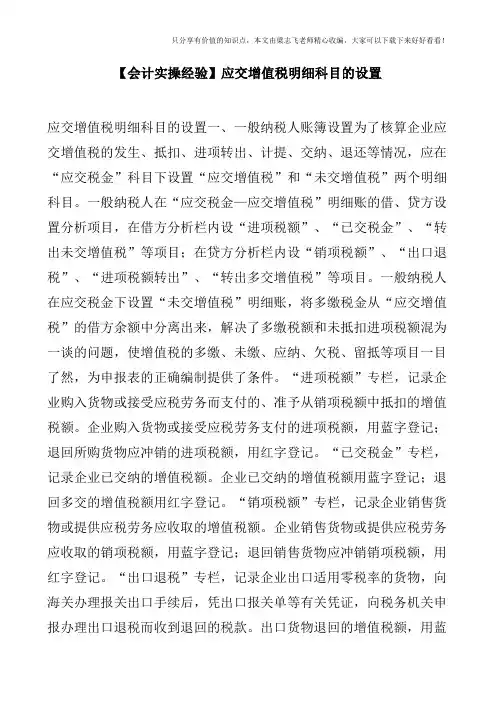 只分享有价值的知识点，本文由梁志飞老师精心收编，大家可以下载下来好好看看！

【会计实操经验】应交增值税明细科目的设置

应交增值税明细科目的设置一、一般纳税人账簿设置为了核算企业应交增值税的发生、抵扣、进项转出、计提、交纳、退还等情况，应在“应交税金”科目下设置“应交增值税”和“未交增值税”两个明细科目。一般纳税人在“应交税金—应交增值税”明细账的借、贷方设置分析项目，在借方分析栏内设“进项税额”、“已交税金”、“转出未交增值税”等项目；在贷方分析栏内设“销项税额”、“出口退税”、“进项税额转出”、“转出多交增值税”等项目。一般纳税人在应交税金下设置“未交增值税”明细账，将多缴税金从“应交增值税”的借方余额中分离出来，解决了多缴税额和未抵扣进项税额混为一谈的问题，使增值税的多缴、未缴、应纳、欠税、留抵等项目一目了然，为申报表的正确编制提供了条件。“进项税额”专栏，记录企业购入货物或接受应税劳务而支付的、准予从销项税额中抵扣的增值税额。企业购入货物或接受应税劳务支付的进项税额，用蓝字登记；退回所购货物应冲销的进项税额，用红字登记。“已交税金”专栏，记录企业已交纳的增值税额。企业已交纳的增值税额用蓝字登记；退回多交的增值税额用红字登记。“销项税额”专栏，记录企业销售货物或提供应税劳务应收取的增值税额。企业销售货物或提供应税劳务应收取的销项税额，用蓝字登记；退回销售货物应冲销销项税额，用红字登记。“出口退税”专栏，记录企业出口适用零税率的货物，向海关办理报关出口手续后，凭出口报关单等有关凭证，向税务机关申报办理出口退税而收到退回的税款。出口货物退回的增值税额，用蓝